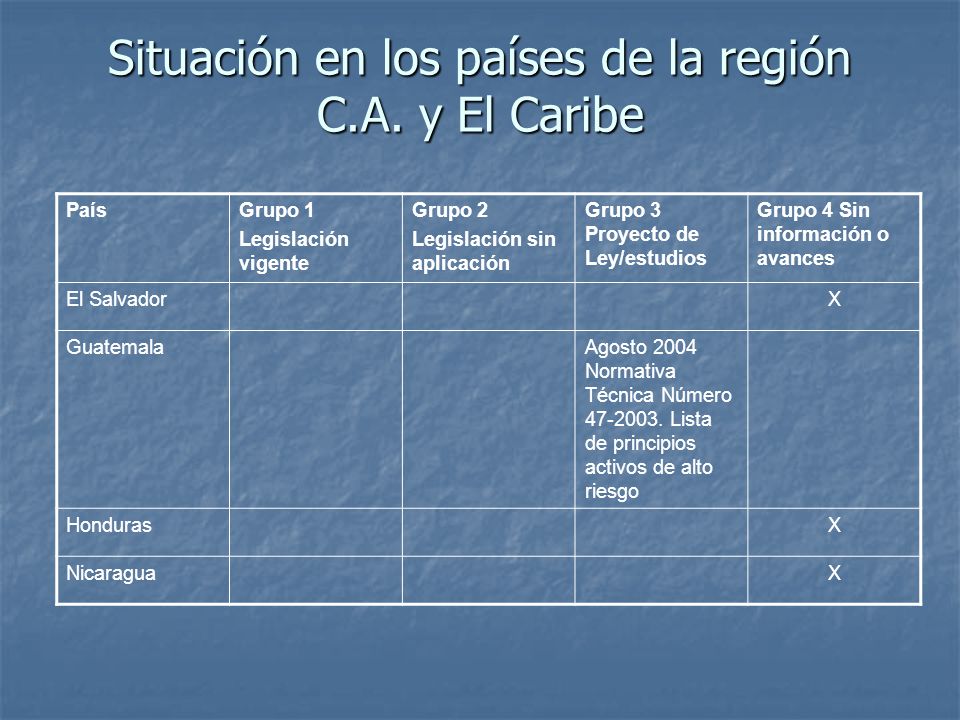 Situación en los países de la región C.A. y El Caribe

| País | Grupo 1 Legislación vigente | Grupo 2 Legislación sin aplicación | Grupo 3 Proyecto de Ley/estudios | Grupo 4 Sin información o avances |
|---|---|---|---|---|
| El Salvador | | | | X |
| Guatemala | | | Agosto 2004 Normativa Técnica Número 47-2003. Lista de principios activos de alto riesgo | |
| Honduras | | | | X |
| Nicaragua | | | | X |